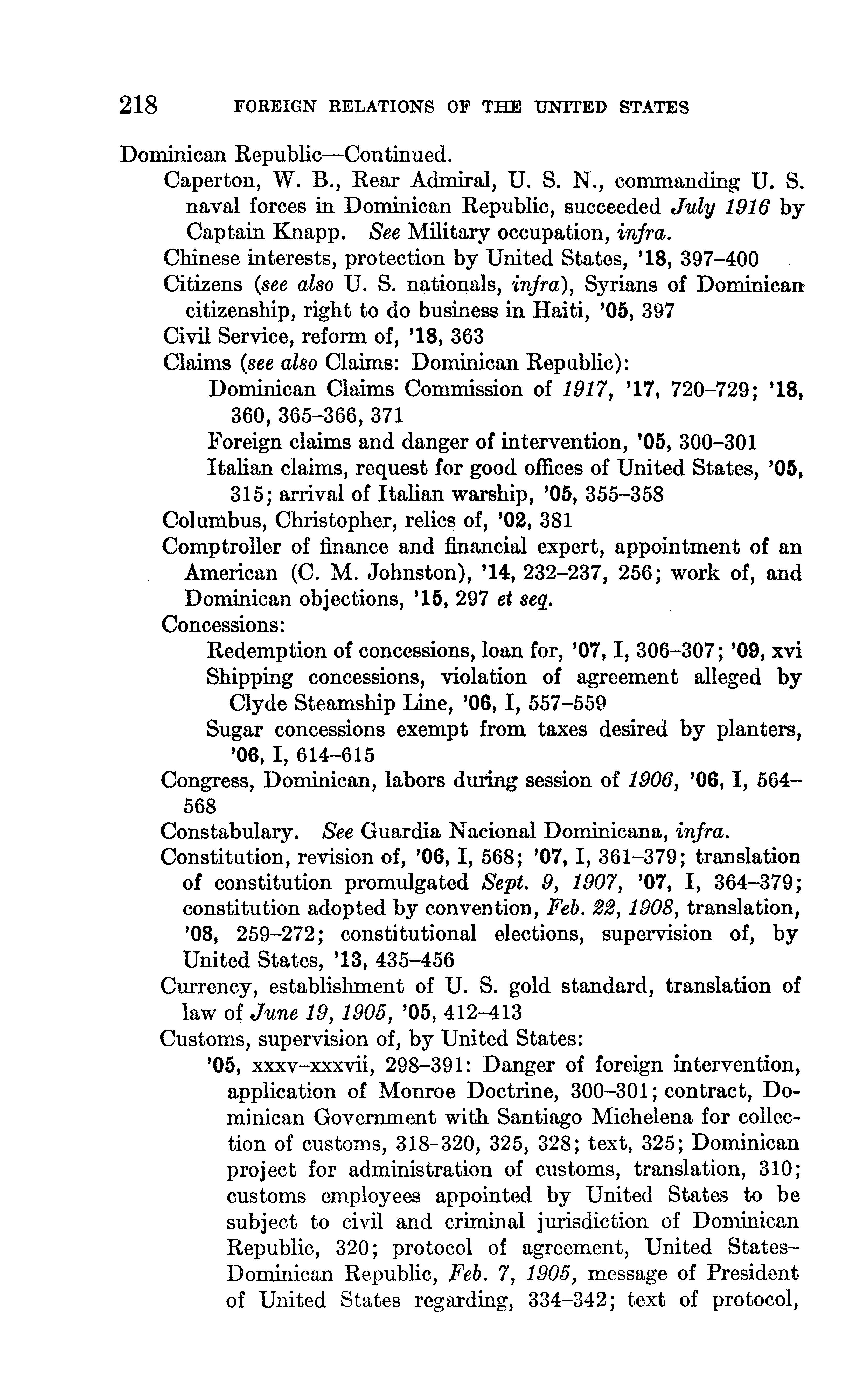 218 FOREIGN RELATIONS OF THE UNITED STATES

Dominican Republic—Continued.

Caperton, W. B., Rear Admiral, U. S. N., commanding U. S. naval forces in Dominican Republic, succeeded July 1916 by Captain Knapp. See Military occupation, infra.

Chinese interests, protection by United States, '18, 397–400

Citizens (see also U. S. nationals, infra), Syrians of Dominican citizenship, right to do business in Haiti, '05, 397

Civil Service, reform of, '18, 363

Claims (see also Claims: Dominican Republic):

Dominican Claims Commission of 1917, '17, 720–729; '18, 360, 365–366, 371

Foreign claims and danger of intervention, '05, 300–301

Italian claims, request for good offices of United States, '05, 315; arrival of Italian warship, '05, 355–358

Columbus, Christopher, relics of, '02, 381

Comptroller of finance and financial expert, appointment of an American (C. M. Johnston), '14, 232–237, 256; work of, and Dominican objections, '15, 297 et seq.

Concessions:

Redemption of concessions, loan for, '07, I, 306–307; '09, xvi

Shipping concessions, violation of agreement alleged by Clyde Steamship Line, '06, I, 557–559

Sugar concessions exempt from taxes desired by planters, '06, I, 614–615

Congress, Dominican, labors during session of 1906, '06, I, 564–568

Constabulary. See Guardia Nacional Dominicana, infra.

Constitution, revision of, '06, I, 568; '07, I, 361–379; translation of constitution promulgated Sept. 9, 1907, '07, I, 364–379; constitution adopted by convention, Feb. 22, 1908, translation, '08, 259–272; constitutional elections, supervision of, by United States, '13, 435–456

Currency, establishment of U. S. gold standard, translation of law of June 19, 1905, '05, 412–413

Customs, supervision of, by United States:

'05, xxxv–xxxvii, 298–391: Danger of foreign intervention, application of Monroe Doctrine, 300–301; contract, Dominican Government with Santiago Michelena for collection of customs, 318-320, 325, 328; text, 325; Dominican project for administration of customs, translation, 310; customs employees appointed by United States to be subject to civil and criminal jurisdiction of Dominican Republic, 320; protocol of agreement, United States–Dominican Republic, Feb. 7, 1905, message of President of United States regarding, 334–342; text of protocol,